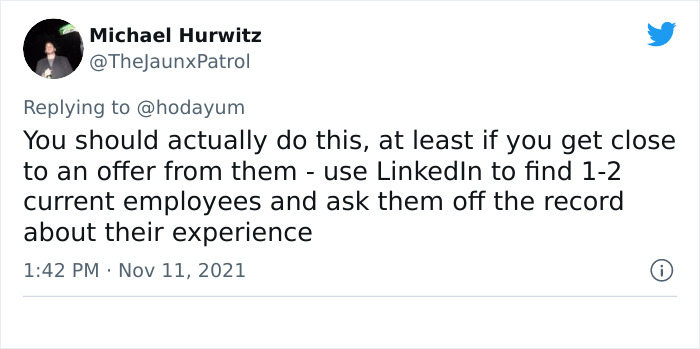 Michael Hurwitz
@TheJaunxPatrol

Replying to @hodayum
You should actually do this, at least if you get close to an offer from them - use LinkedIn to find 1-2 current employees and ask them off the record about their experience

1:42 PM · Nov 11, 2021